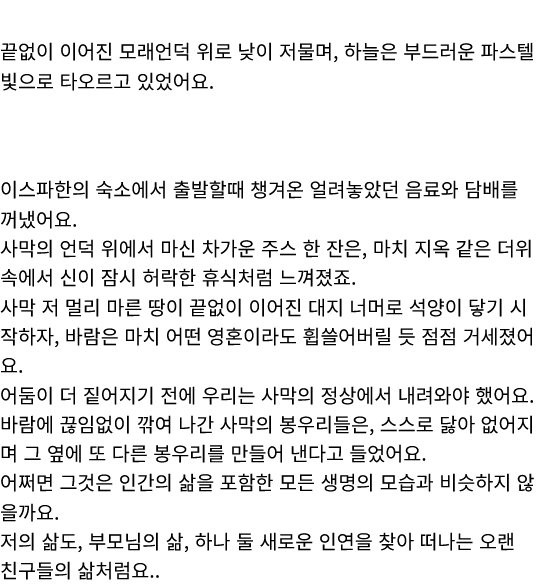 끝없이 이어진 모래언덕 위로 낮이 저물며, 하늘은 부드러운 파스텔 빛으로 타오르고 있었어요.

이스파한의 숙소에서 출발할때 챙겨온 얼려놓았던 음료와 담배를 꺼냈어요.
사막의 언덕 위에서 마신 차가운 주스 한 잔은, 마치 지옥 같은 더위 속에서 신이 잠시 허락한 휴식처럼 느껴졌죠.
사막 저 멀리 마른 땅이 끝없이 이어진 대지 너머로 석양이 닿기 시작하자, 바람은 마치 어떤 영혼이라도 휩쓸어버릴 듯 점점 거세졌어요.
어둠이 더 짙어지기 전에 우리는 사막의 정상에서 내려와야 했어요.
바람에 끊임없이 깎여 나간 사막의 봉우리들은, 스스로 닳아 없어지며 그 옆에 또 다른 봉우리를 만들어 낸다고 들었어요.
어쩌면 그것은 인간의 삶을 포함한 모든 생명의 모습과 비슷하지 않을까요.
저의 삶도, 부모님의 삶, 하나 둘 새로운 인연을 찾아 떠나는 오랜 친구들의 삶처럼요..